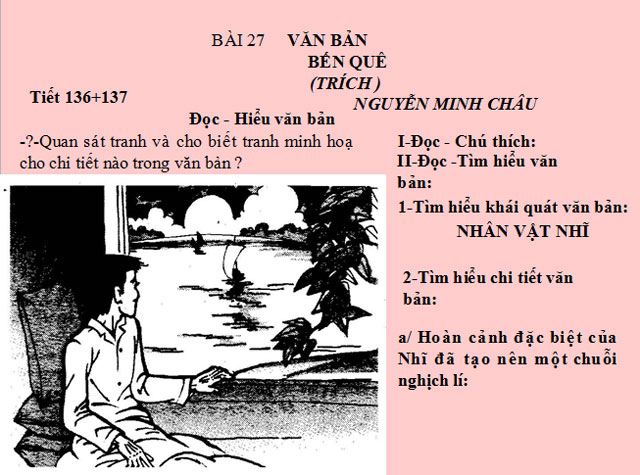 BÀI 27 VĂN BẢN
BẾN QUÊ
(TRÍCH )
NGUYỄN MINH CHÂU

Tiết 136+137

Đọc - Hiểu văn bản

-?-Quan sát tranh và cho biết tranh minh hoạ cho chi tiết nào trong văn bản ?

I-Đọc - Chú thích:
II-Đọc -Tìm hiểu văn bản:
1-Tìm hiểu khái quát văn bản:
NHÂN VẬT NHĨ

2-Tìm hiểu chi tiết văn bản:

a/ Hoàn cảnh đặc biệt của Nhĩ đã tạo nên một chuỗi nghịch lí: